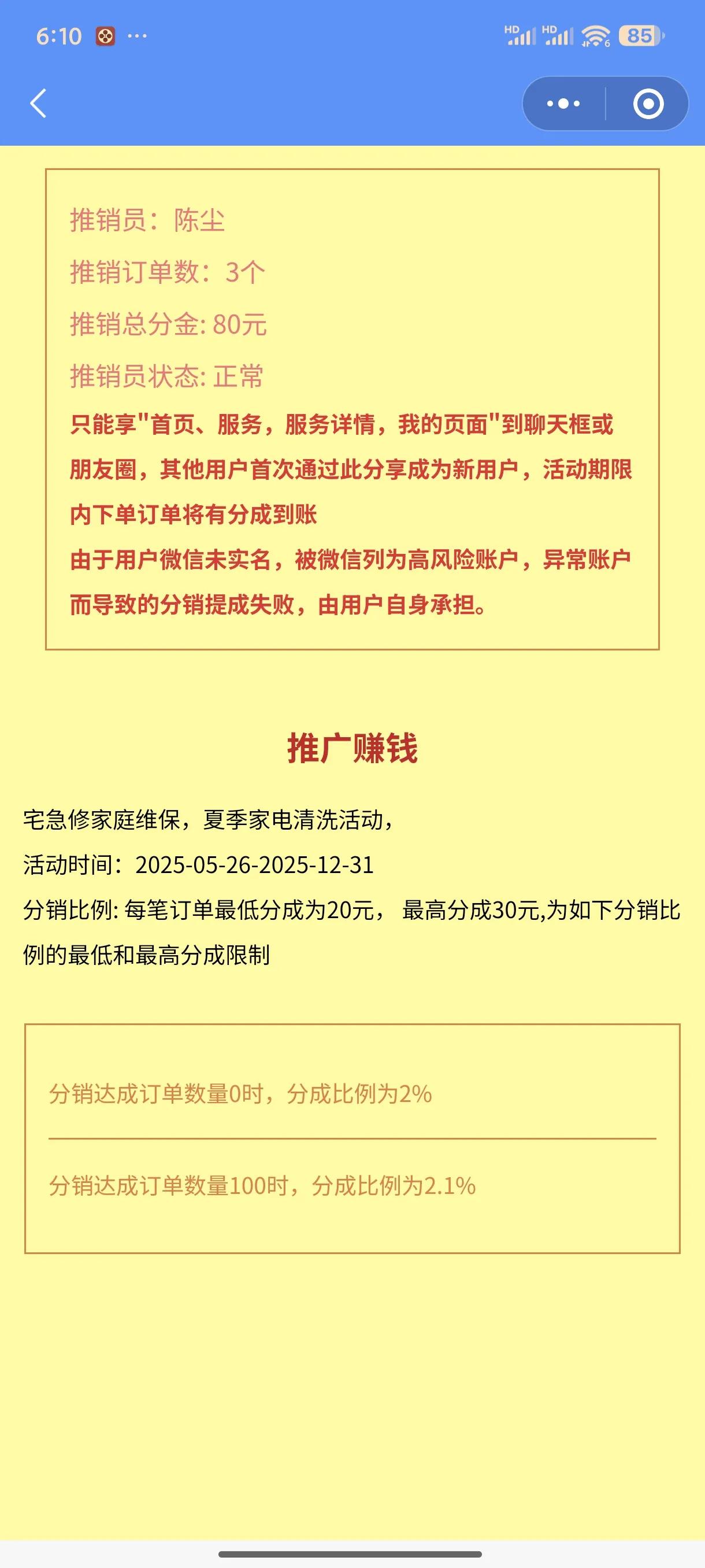 6:10 ···

HD HD 85

推销员：陈尘

推销订单数：3个

推销总分金: 80元

推销员状态: 正常

只能享"首页、服务，服务详情，我的页面"到聊天框或朋友圈，其他用户首次通过此分享成为新用户，活动期限内下单订单将有分成到账

由于用户微信未实名，被微信列为高风险账户，异常账户而导致的分销提成失败，由用户自身承担。

推广赚钱

宅急修家庭维保，夏季家电清洗活动，

活动时间：2025-05-26-2025-12-31

分销比例: 每笔订单最低分成为20元， 最高分成30元,为如下分销比例的最低和最高分成限制

分销达成订单数量0时，分成比例为2%

分销达成订单数量100时，分成比例为2.1%